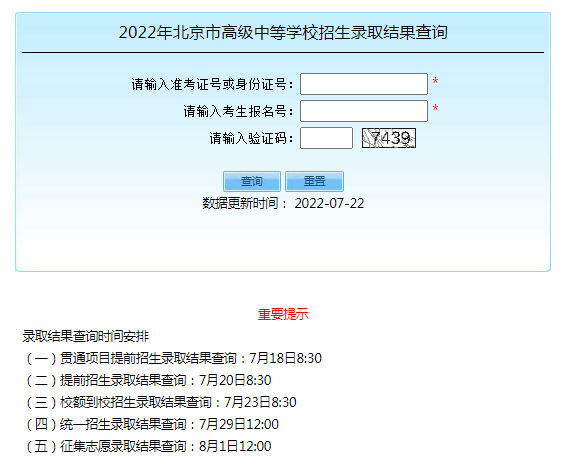 2022年北京市高级中等学校招生录取结果查询

请输入准考证号或身份证号： *
请输入考生报名号： *
请输入验证码： 7439

查询 重置

数据更新时间： 2022-07-22

重要提示

录取结果查询时间安排
（一）贯通项目提前招生录取结果查询：7月18日8:30
（二）提前招生录取结果查询：7月20日8:30
（三）校额到校招生录取结果查询：7月23日8:30
（四）统一招生录取结果查询：7月29日12:00
（五）征集志愿录取结果查询：8月1日12:00